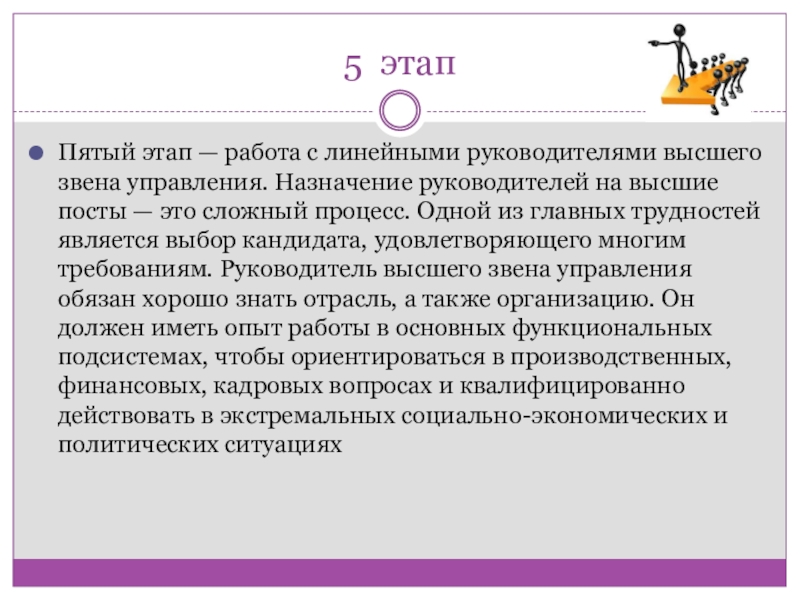 5 этап

Пятый этап — работа с линейными руководителями высшего звена управления. Назначение руководителей на высшие посты — это сложный процесс. Одной из главных трудностей является выбор кандидата, удовлетворяющего многим требованиям. Руководитель высшего звена управления обязан хорошо знать отрасль, а также организацию. Он должен иметь опыт работы в основных функциональных подсистемах, чтобы ориентироваться в производственных, финансовых, кадровых вопросах и квалифицированно действовать в экстремальных социально-экономических и политических ситуациях